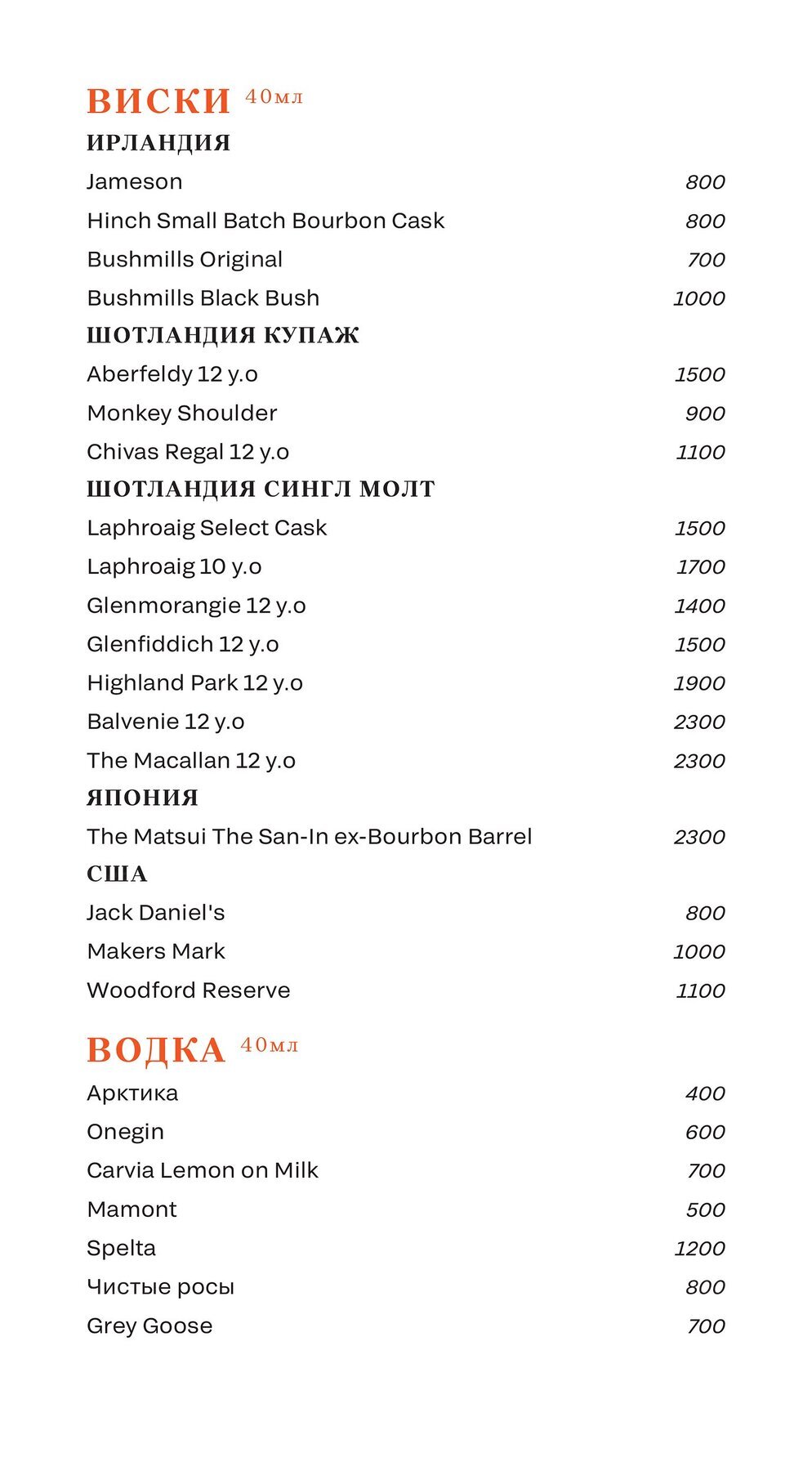 ВИСКИ 40мл
ИРЛАНДИЯ
Jameson 800
Hinch Small Batch Bourbon Cask 800
Bushmills Original 700
Bushmills Black Bush 1000
ШОТЛАНДИЯ КУПАЖ
Aberfeldy 12 y.o 1500
Monkey Shoulder 900
Chivas Regal 12 y.o 1100
ШОТЛАНДИЯ СИНГЛ МОЛТ
Laphroaig Select Cask 1500
Laphroaig 10 y.o 1700
Glenmorangie 12 y.o 1400
Glenfiddich 12 y.o 1500
Highland Park 12 y.o 1900
Balvenie 12 y.o 2300
The Macallan 12 y.o 2300
ЯПОНИЯ
The Matsui The San-In ex-Bourbon Barrel 2300
США
Jack Daniel's 800
Makers Mark 1000
Woodford Reserve 1100

ВОДКА 40мл
Арктика 400
Onegin 600
Carvia Lemon on Milk 700
Mamont 500
Spelta 1200
Чистые росы 800
Grey Goose 700